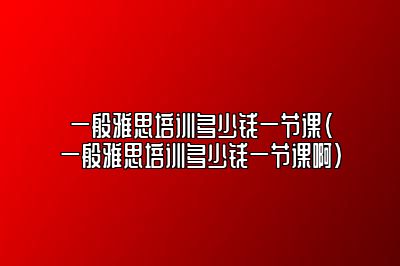 一般雅思培训多少钱一节课(一般雅思培训多少钱一节课啊)